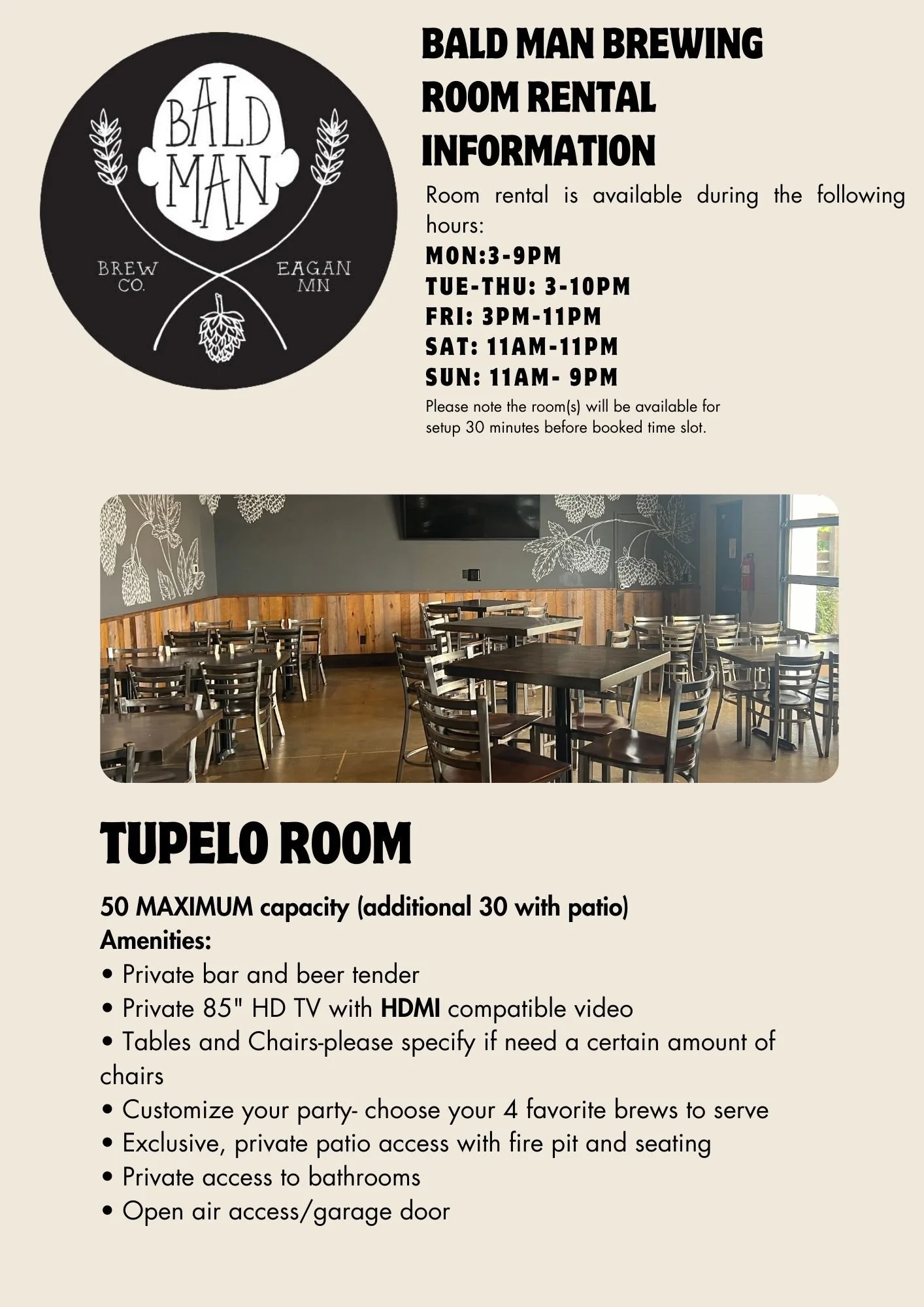 BALD MAN BREW CO. EAGAN MN

BALD MAN BREWING ROOM RENTAL INFORMATION

Room rental is available during the following hours:
MON:3-9PM
TUE-THU: 3-10PM
FRI: 3PM-11PM
SAT: 11AM-11PM
SUN: 11AM- 9PM
Please note the room(s) will be available for setup 30 minutes before booked time slot.

TUPELO ROOM

50 MAXIMUM capacity (additional 30 with patio)
Amenities:
• Private bar and beer tender
• Private 85" HD TV with HDMI compatible video
• Tables and Chairs-please specify if need a certain amount of chairs
• Customize your party- choose your 4 favorite brews to serve
• Exclusive, private patio access with fire pit and seating
• Private access to bathrooms
• Open air access/garage door